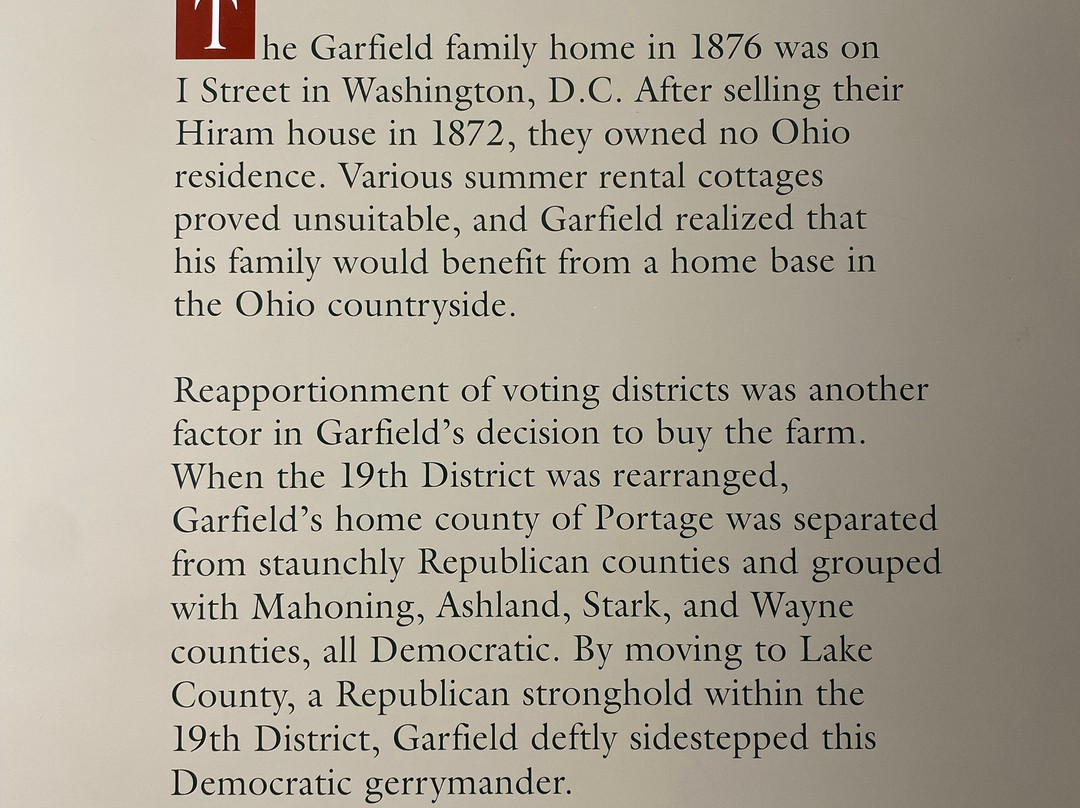 The Garfield family home in 1876 was on I Street in Washington, D.C. After selling their Hiram house in 1872, they owned no Ohio residence. Various summer rental cottages proved unsuitable, and Garfield realized that his family would benefit from a home base in the Ohio countryside.

Reapportionment of voting districts was another factor in Garfield's decision to buy the farm. When the 19th District was rearranged, Garfield's home county of Portage was separated from staunchly Republican counties and grouped with Mahoning, Ashland, Stark, and Wayne counties, all Democratic. By moving to Lake County, a Republican stronghold within the 19th District, Garfield deftly sidestepped this Democratic gerrymander.